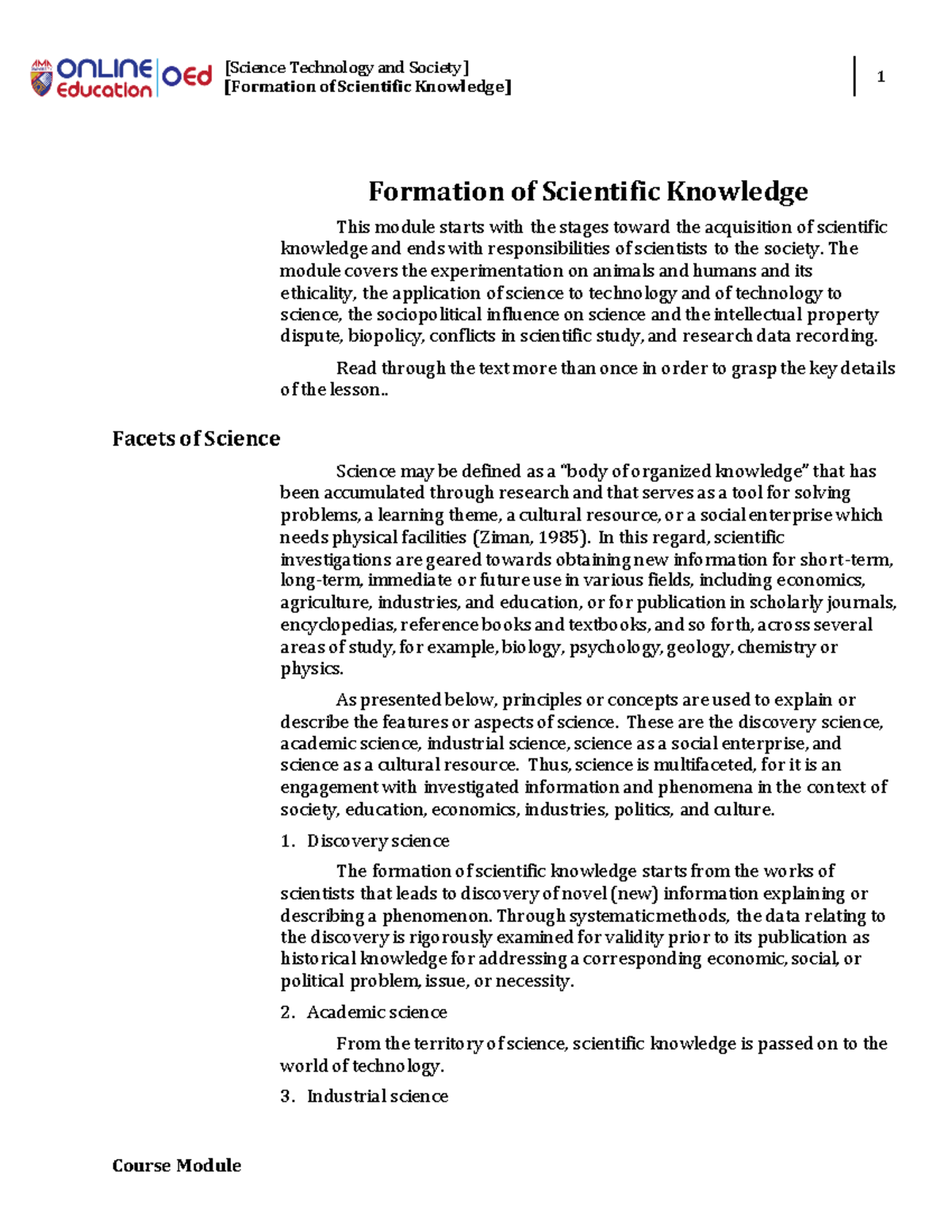 ONLINE Education OEd [Science Technology and Society]
[Formation of Scientific Knowledge]

1

Formation of Scientific Knowledge

This module starts with the stages toward the acquisition of scientific knowledge and ends with responsibilities of scientists to the society. The module covers the experimentation on animals and humans and its ethicality, the application of science to technology and of technology to science, the sociopolitical influence on science and the intellectual property dispute, biopolicy, conflicts in scientific study, and research data recording.

Read through the text more than once in order to grasp the key details of the lesson..

Facets of Science

Science may be defined as a "body of organized knowledge" that has been accumulated through research and that serves as a tool for solving problems, a learning theme, a cultural resource, or a social enterprise which needs physical facilities (Ziman, 1985). In this regard, scientific investigations are geared towards obtaining new information for short-term, long-term, immediate or future use in various fields, including economics, agriculture, industries, and education, or for publication in scholarly journals, encyclopedias, reference books and textbooks, and so forth, across several areas of study, for example, biology, psychology, geology, chemistry or physics.

As presented below, principles or concepts are used to explain or describe the features or aspects of science. These are the discovery science, academic science, industrial science, science as a social enterprise, and science as a cultural resource. Thus, science is multifaceted, for it is an engagement with investigated information and phenomena in the context of society, education, economics, industries, politics, and culture.

1. Discovery science

The formation of scientific knowledge starts from the works of scientists that leads to discovery of novel (new) information explaining or describing a phenomenon. Through systematic methods, the data relating to the discovery is rigorously examined for validity prior to its publication as historical knowledge for addressing a corresponding economic, social, or political problem, issue, or necessity.

2. Academic science

From the territory of science, scientific knowledge is passed on to the world of technology.

3. Industrial science

Course Module